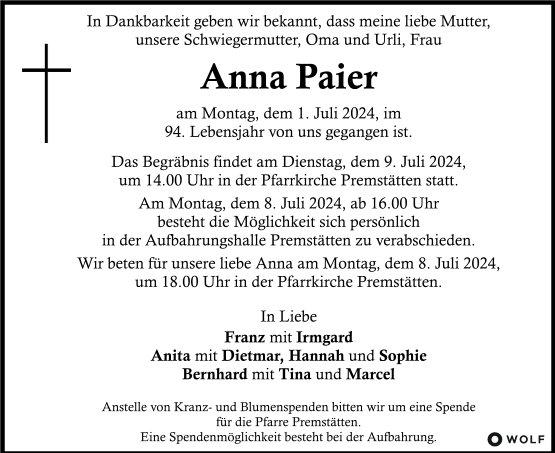 In Dankbarkeit geben wir bekannt, dass meine liebe Mutter, unsere Schwiegermutter, Oma und Urli, Frau

Anna Paier

am Montag, dem 1. Juli 2024, im 94. Lebensjahr von uns gegangen ist.

Das Begräbnis findet am Dienstag, dem 9. Juli 2024, um 14.00 Uhr in der Pfarrkirche Premstätten statt.

Am Montag, dem 8. Juli 2024, ab 16.00 Uhr besteht die Möglichkeit sich persönlich in der Aufbahrungshalle Premstätten zu verabschieden.

Wir beten für unsere liebe Anna am Montag, dem 8. Juli 2024, um 18.00 Uhr in der Pfarrkirche Premstätten.

In Liebe

Franz mit Irmgard
Anita mit Dietmar, Hannah und Sophie
Bernhard mit Tina und Marcel

Anstelle von Kranz- und Blumenspenden bitten wir um eine Spende für die Pfarre Premstätten.
Eine Spendenmöglichkeit besteht bei der Aufbahrung.

WOLF